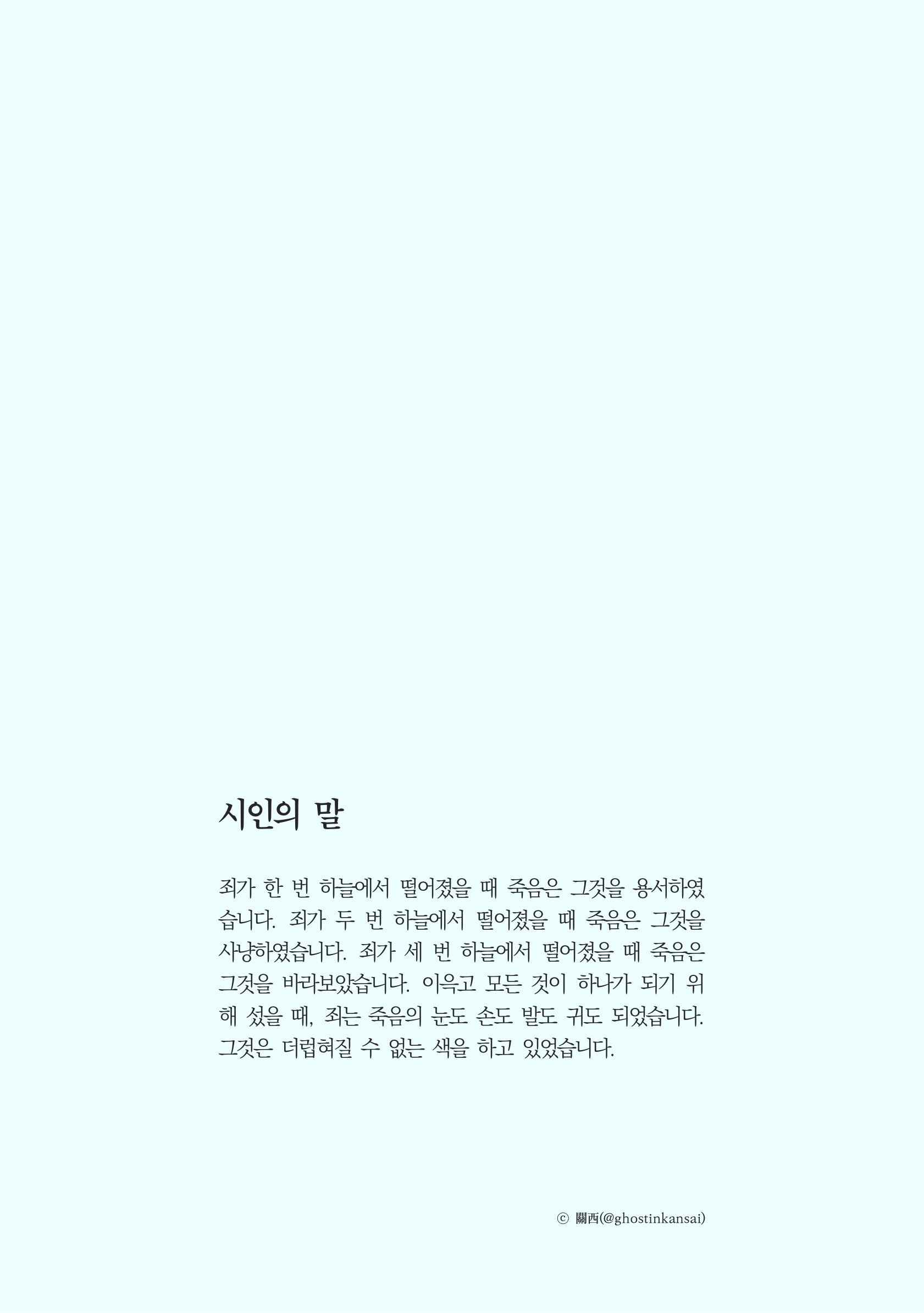 시인의 말

죄가 한 번 하늘에서 떨어졌을 때 죽음은 그것을 용서하였습니다. 죄가 두 번 하늘에서 떨어졌을 때 죽음은 그것을 사냥하였습니다. 죄가 세 번 하늘에서 떨어졌을 때 죽음은 그것을 바라보았습니다. 이윽고 모든 것이 하나가 되기 위해 섰을 때, 죄는 죽음의 눈도 손도 발도 귀도 되었습니다. 그것은 더럽혀질 수 없는 색을 하고 있었습니다.

ⓒ 關西(@ghostinkansai)